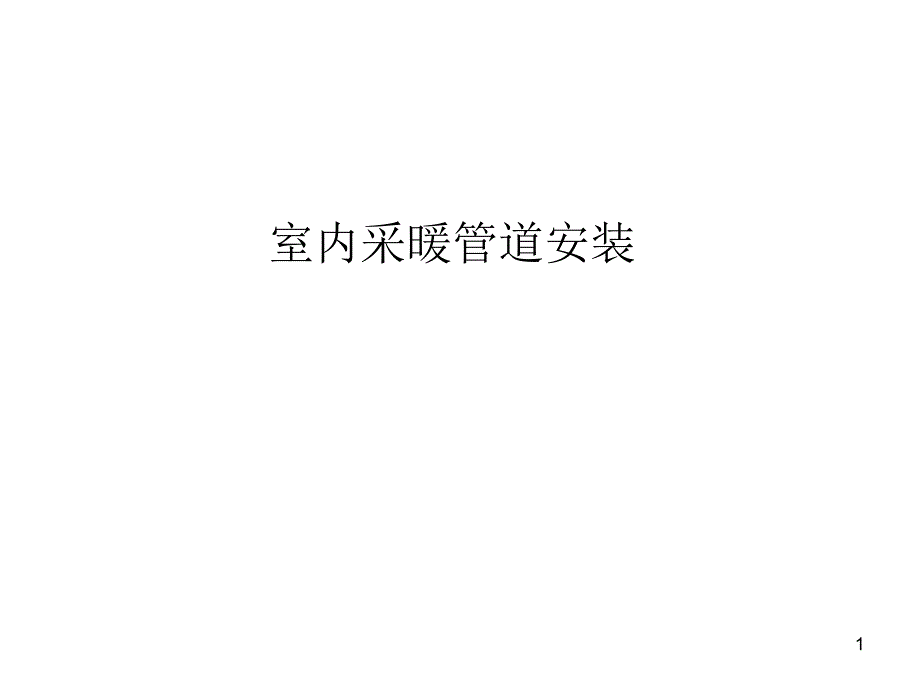 室内采暖管道安装

1